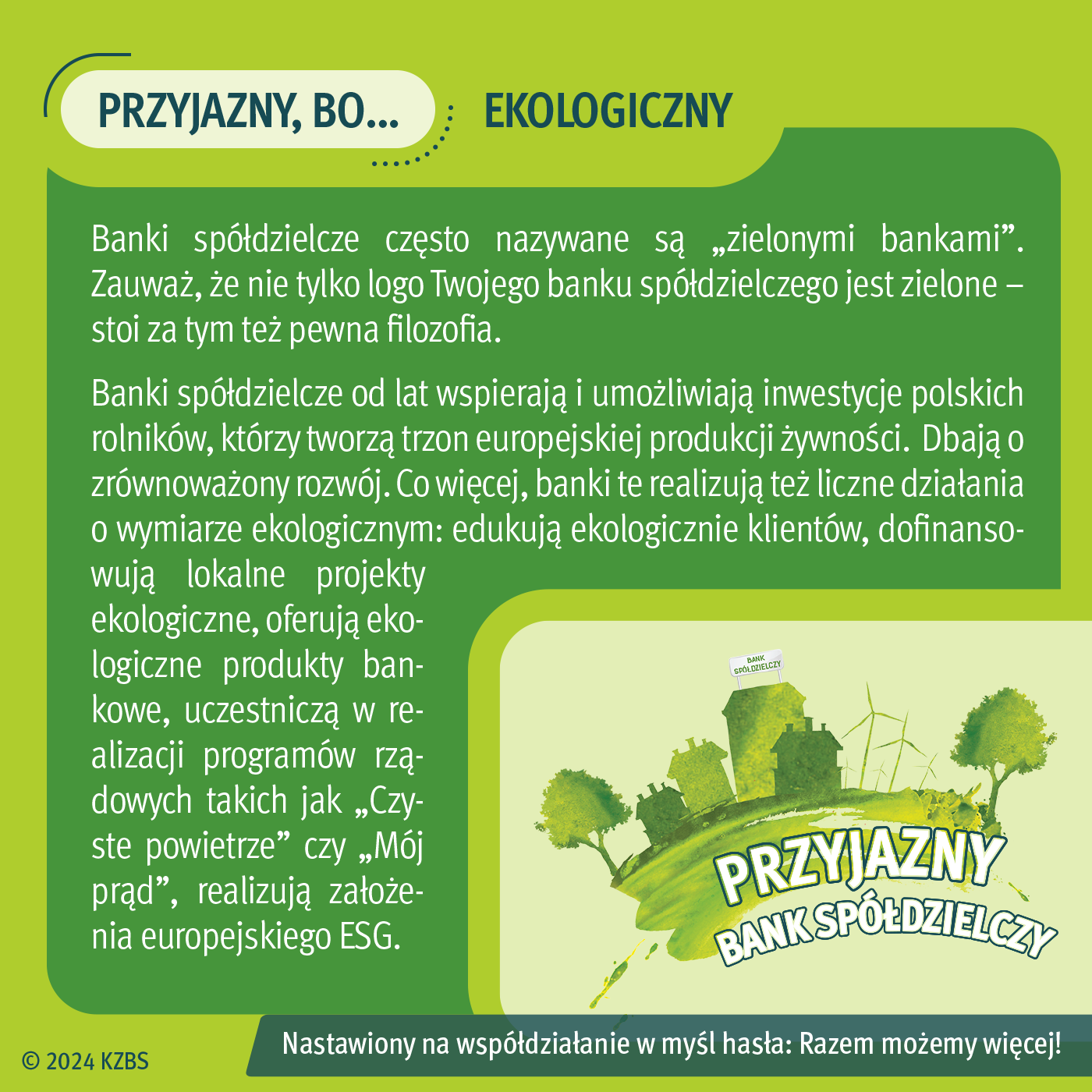 PRZYJAZNY, BO...

EKOLOGICZNY

Banki spółdzielcze często nazywane są „zielonymi bankami". Zauważ, że nie tylko logo Twojego banku spółdzielczego jest zielone – stoi za tym też pewna filozofia.

Banki spółdzielcze od lat wspierają i umożliwiają inwestycje polskich rolników, którzy tworzą trzon europejskiej produkcji żywności. Dbają o zrównoważony rozwój. Co więcej, banki te realizują też liczne działania o wymiarze ekologicznym: edukują ekologicznie klientów, dofinansowują lokalne projekty ekologiczne, oferują ekologiczne produkty bankowe, uczestniczą w realizacji programów rządowych takich jak „Czyste powietrze" czy „Mój prąd", realizują założenia europejskiego ESG.

BANK SPÓŁDZIELCZY

PRZYJAZNY
BANK SPÓŁDZIELCZY

© 2024 KZBS

Nastawiony na współdziałanie w myśl hasła: Razem możemy więcej!